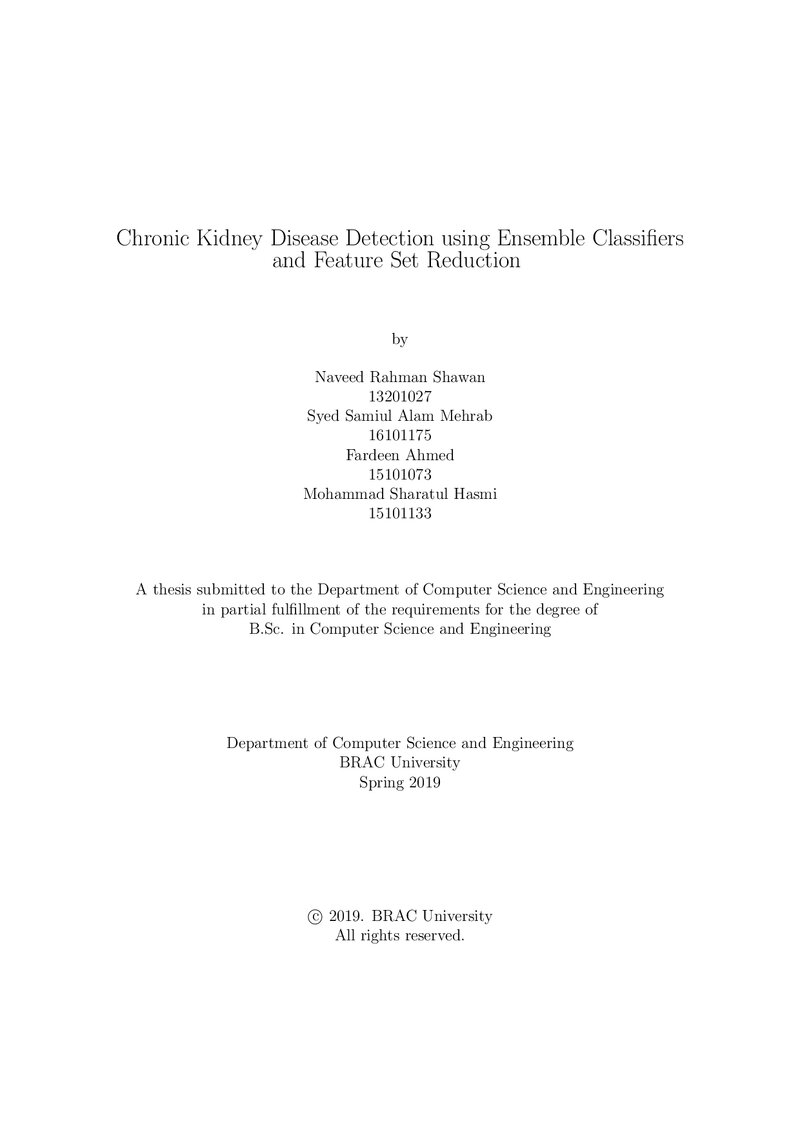 Chronic Kidney Disease Detection using Ensemble Classifiers and Feature Set Reduction

by

Naveed Rahman Shawan
13201027
Syed Samiul Alam Mehrab
16101175
Fardeen Ahmed
15101073
Mohammad Sharatul Hasmi
15101133

A thesis submitted to the Department of Computer Science and Engineering in partial fulfillment of the requirements for the degree of B.Sc. in Computer Science and Engineering

Department of Computer Science and Engineering
BRAC University
Spring 2019

© 2019. BRAC University
All rights reserved.